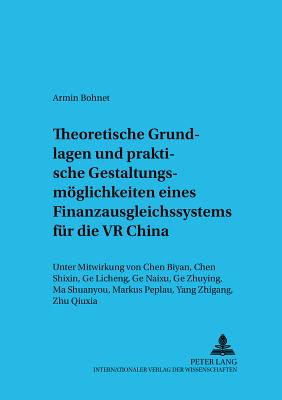 Armin Bohnet

Theoretische Grundlagen und praktische Gestaltungsmöglichkeiten eines Finanzausgleichssystems für die VR China

Unter Mitwirkung von Chen Biyan, Chen Shixin, Ge Licheng, Ge Naixu, Ge Zhuying, Ma Shuanyou, Markus Peplau, Yang Zhigang, Zhu Qiuxia

PETER LANG
INTERNATIONALER VERLAG DER WISSENSCHAFTEN